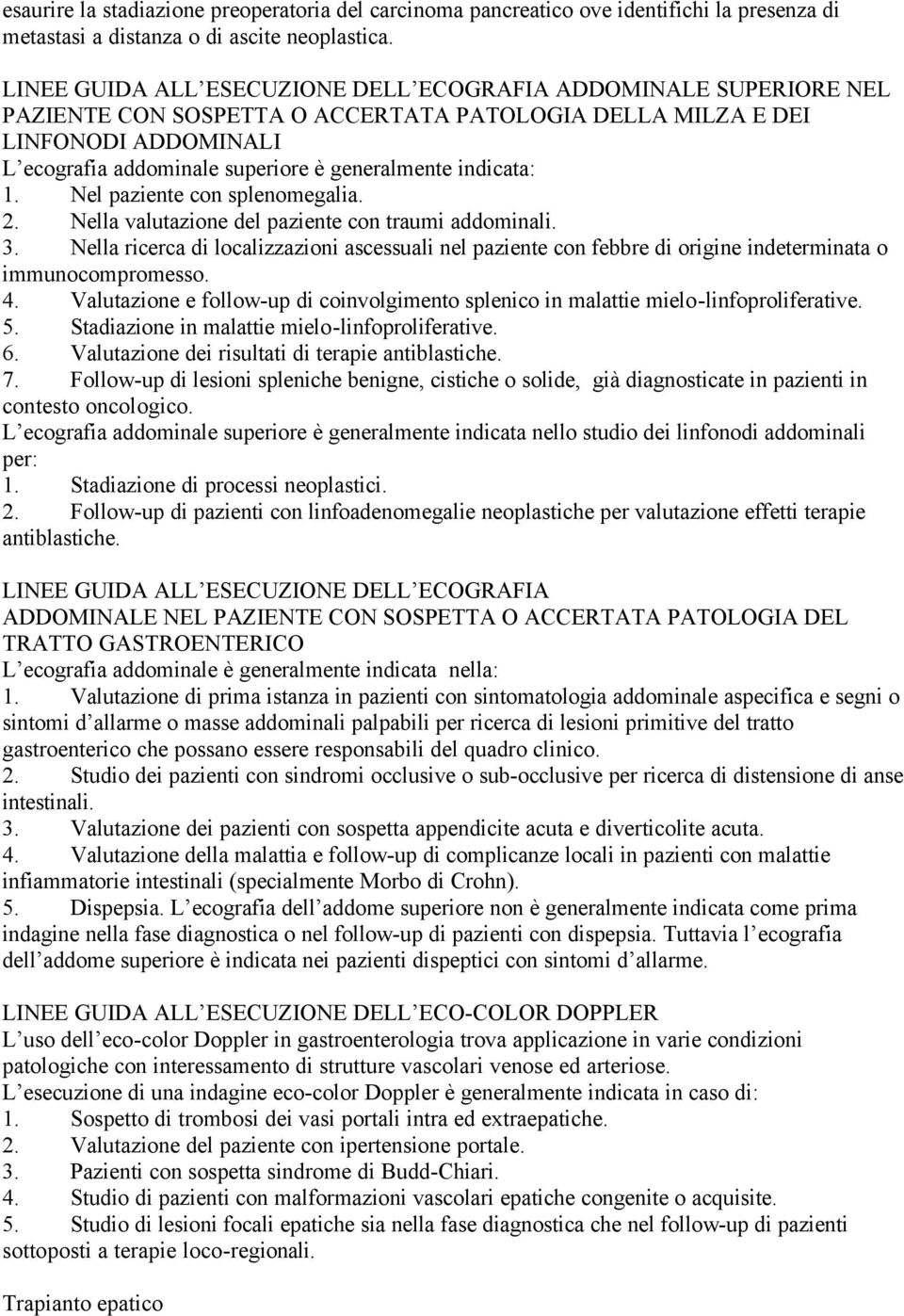 esaurire la stadiazione preoperatoria del carcinoma pancreatico ove identifichi la presenza di metastasi a distanza o di ascite neoplastica.

LINEE GUIDA ALL ESECUZIONE DELL ECOGRAFIA ADDOMINALE SUPERIORE NEL PAZIENTE CON SOSPETTA O ACCERTATA PATOLOGIA DELLA MILZA E DEI LINFONODI ADDOMINALI
L ecografia addominale superiore è generalmente indicata:
1. Nel paziente con splenomegalia.
2. Nella valutazione del paziente con traumi addominali.
3. Nella ricerca di localizzazioni ascessuali nel paziente con febbre di origine indeterminata o immunocompromesso.
4. Valutazione e follow-up di coinvolgimento splenico in malattie mielo-linfoproliferative.
5. Stadiazione in malattie mielo-linfoproliferative.
6. Valutazione dei risultati di terapie antiblastiche.
7. Follow-up di lesioni spleniche benigne, cistiche o solide, già diagnosticate in pazienti in contesto oncologico.
L ecografia addominale superiore è generalmente indicata nello studio dei linfonodi addominali per:
1. Stadiazione di processi neoplastici.
2. Follow-up di pazienti con linfoadenomegalie neoplastiche per valutazione effetti terapie antiblastiche.

LINEE GUIDA ALL ESECUZIONE DELL ECOGRAFIA ADDOMINALE NEL PAZIENTE CON SOSPETTA O ACCERTATA PATOLOGIA DEL TRATTO GASTROENTERICO
L ecografia addominale è generalmente indicata nella:
1. Valutazione di prima istanza in pazienti con sintomatologia addominale aspecifica e segni o sintomi d allarme o masse addominali palpabili per ricerca di lesioni primitive del tratto gastroenterico che possano essere responsabili del quadro clinico.
2. Studio dei pazienti con sindromi occlusive o sub-occlusive per ricerca di distensione di anse intestinali.
3. Valutazione dei pazienti con sospetta appendicite acuta e diverticolite acuta.
4. Valutazione della malattia e follow-up di complicanze locali in pazienti con malattie infiammatorie intestinali (specialmente Morbo di Crohn).
5. Dispepsia. L ecografia dell addome superiore non è generalmente indicata come prima indagine nella fase diagnostica o nel follow-up di pazienti con dispepsia. Tuttavia l ecografia dell addome superiore è indicata nei pazienti dispeptici con sintomi d allarme.

LINEE GUIDA ALL ESECUZIONE DELL ECO-COLOR DOPPLER
L uso dell eco-color Doppler in gastroenterologia trova applicazione in varie condizioni patologiche con interessamento di strutture vascolari venose ed arteriose.
L esecuzione di una indagine eco-color Doppler è generalmente indicata in caso di:
1. Sospetto di trombosi dei vasi portali intra ed extraepatiche.
2. Valutazione del paziente con ipertensione portale.
3. Pazienti con sospetta sindrome di Budd-Chiari.
4. Studio di pazienti con malformazioni vascolari epatiche congenite o acquisite.
5. Studio di lesioni focali epatiche sia nella fase diagnostica che nel follow-up di pazienti sottoposti a terapie loco-regionali.

Trapianto epatico